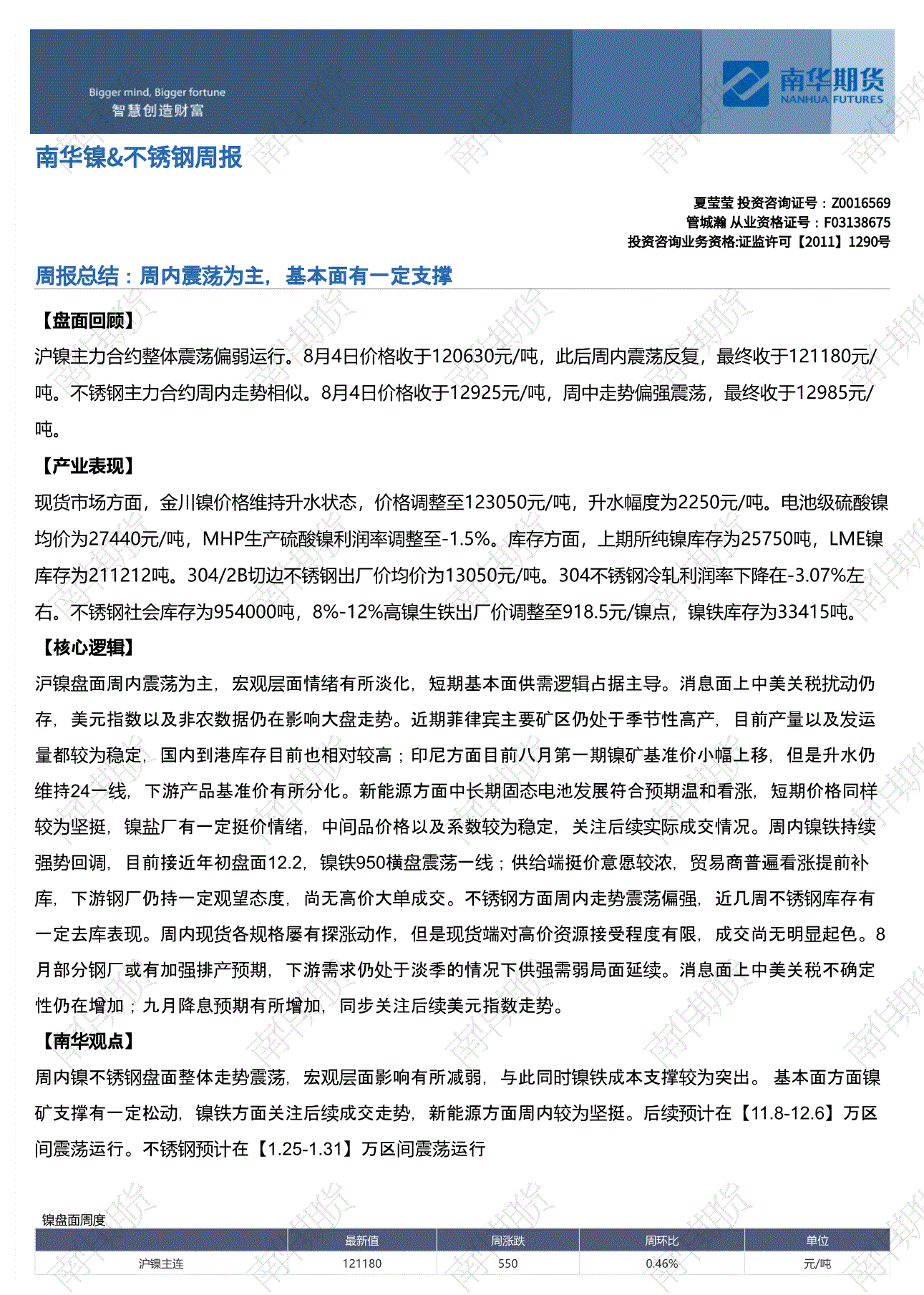 Bigger mind, Bigger fortune
智慧创造财富

南华期货
NANHUA FUTURES

南华镍&不锈钢周报

夏莹莹 投资咨询证号：Z0016569
管城瀚 从业资格证号：F03138675
投资咨询业务资格:证监许可【2011】1290号

周报总结：周内震荡为主，基本面有一定支撑

【盘面回顾】

沪镍主力合约整体震荡偏弱运行。8月4日价格收于120630元/吨，此后周内震荡反复，最终收于121180元/吨。不锈钢主力合约周内走势相似。8月4日价格收于12925元/吨，周中走势偏强震荡，最终收于12985元/吨。

【产业表现】

现货市场方面，金川镍价格维持升水状态，价格调整至123050元/吨，升水幅度为2250元/吨。电池级硫酸镍均价为27440元/吨，MHP生产硫酸镍利润率调整至-1.5%。库存方面，上期所纯镍库存为25750吨，LME镍库存为211212吨。304/2B切边不锈钢出厂价均价为13050元/吨。304不锈钢冷轧利润率下降在-3.07%左右。不锈钢社会库存为954000吨，8%-12%高镍生铁出厂价调整至918.5元/镍点，镍铁库存为33415吨。

【核心逻辑】

沪镍盘面周内震荡为主，宏观层面情绪有所淡化，短期基本面供需逻辑占据主导。消息面上中美关税扰动仍存，美元指数以及非农数据仍在影响大盘走势。近期菲律宾主要矿区仍处于季节性高产，目前产量以及发运量都较为稳定，国内到港库存目前也相对较高；印尼方面目前八月第一期镍矿基准价小幅上移，但是升水仍维持24一线，下游产品基准价有所分化。新能源方面中长期固态电池发展符合预期温和看涨，短期价格同样较为坚挺，镍盐厂有一定挺价情绪，中间品价格以及系数较为稳定，关注后续实际成交情况。周内镍铁持续强势回调，目前接近年初盘面12.2，镍铁950横盘震荡一线；供给端挺价意愿较浓，贸易商普遍看涨提前补库，下游钢厂仍持一定观望态度，尚无高价大单成交。不锈钢方面周内走势震荡偏强，近几周不锈钢库存有一定去库表现。周内现货各规格屡有探涨动作，但是现货端对高价资源接受程度有限，成交尚无明显起色。8月部分钢厂或有加强排产预期，下游需求仍处于淡季的情况下供强需弱局面延续。消息面上中美关税不确定性仍在增加；九月降息预期有所增加，同步关注后续美元指数走势。

【南华观点】

周内镍不锈钢盘面整体走势震荡，宏观层面影响有所减弱，与此同时镍铁成本支撑较为突出。基本面方面镍矿支撑有一定松动，镍铁方面关注后续成交走势，新能源方面周内较为坚挺。后续预计在【11.8-12.6】万区间震荡运行。不锈钢预计在【1.25-1.31】万区间震荡运行

镍盘面周度

| | 最新值 | 周涨跌 | 周环比 | 单位 |
|---|---|---|---|---|
| 沪镍主连 | 121180 | 550 | 0.46% | 元/吨 |

南华期货